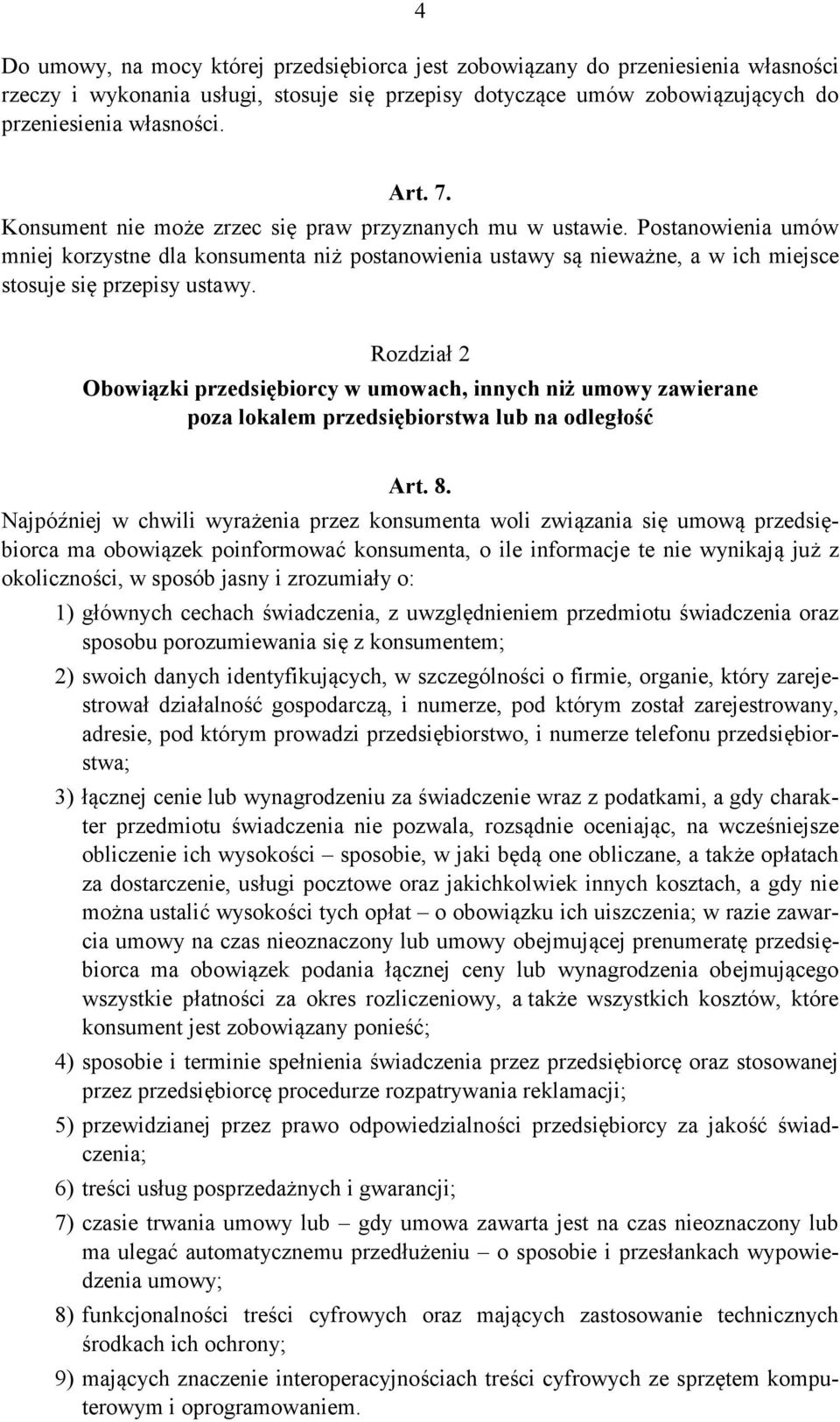 4

Do umowy, na mocy której przedsiębiorca jest zobowiązany do przeniesienia własności rzeczy i wykonania usługi, stosuje się przepisy dotyczące umów zobowiązujących do przeniesienia własności.

Art. 7.

Konsument nie może zrzec się praw przyznanych mu w ustawie. Postanowienia umów mniej korzystne dla konsumenta niż postanowienia ustawy są nieważne, a w ich miejsce stosuje się przepisy ustawy.

Rozdział 2

Obowiązki przedsiębiorcy w umowach, innych niż umowy zawierane poza lokalem przedsiębiorstwa lub na odległość

Art. 8.

Najpóźniej w chwili wyrażenia przez konsumenta woli związania się umową przedsiębiorca ma obowiązek poinformować konsumenta, o ile informacje te nie wynikają już z okoliczności, w sposób jasny i zrozumiały o:

1) głównych cechach świadczenia, z uwzględnieniem przedmiotu świadczenia oraz sposobu porozumiewania się z konsumentem;

2) swoich danych identyfikujących, w szczególności o firmie, organie, który zarejestrował działalność gospodarczą, i numerze, pod którym został zarejestrowany, adresie, pod którym prowadzi przedsiębiorstwo, i numerze telefonu przedsiębiorstwa;

3) łącznej cenie lub wynagrodzeniu za świadczenie wraz z podatkami, a gdy charakter przedmiotu świadczenia nie pozwala, rozsądnie oceniając, na wcześniejsze obliczenie ich wysokości – sposobie, w jaki będą one obliczane, a także opłatach za dostarczenie, usługi pocztowe oraz jakichkolwiek innych kosztach, a gdy nie można ustalić wysokości tych opłat – o obowiązku ich uiszczenia; w razie zawarcia umowy na czas nieoznaczony lub umowy obejmującej prenumeratę przedsiębiorca ma obowiązek podania łącznej ceny lub wynagrodzenia obejmującego wszystkie płatności za okres rozliczeniowy, a także wszystkich kosztów, które konsument jest zobowiązany ponieść;

4) sposobie i terminie spełnienia świadczenia przez przedsiębiorcę oraz stosowanej przez przedsiębiorcę procedurze rozpatrywania reklamacji;

5) przewidzianej przez prawo odpowiedzialności przedsiębiorcy za jakość świadczenia;

6) treści usług posprzedażnych i gwarancji;

7) czasie trwania umowy lub – gdy umowa zawarta jest na czas nieoznaczony lub ma ulegać automatycznemu przedłużeniu – o sposobie i przesłankach wypowiedzenia umowy;

8) funkcjonalności treści cyfrowych oraz mających zastosowanie technicznych środkach ich ochrony;

9) mających znaczenie interoperacyjnościach treści cyfrowych ze sprzętem komputerowym i oprogramowaniem.